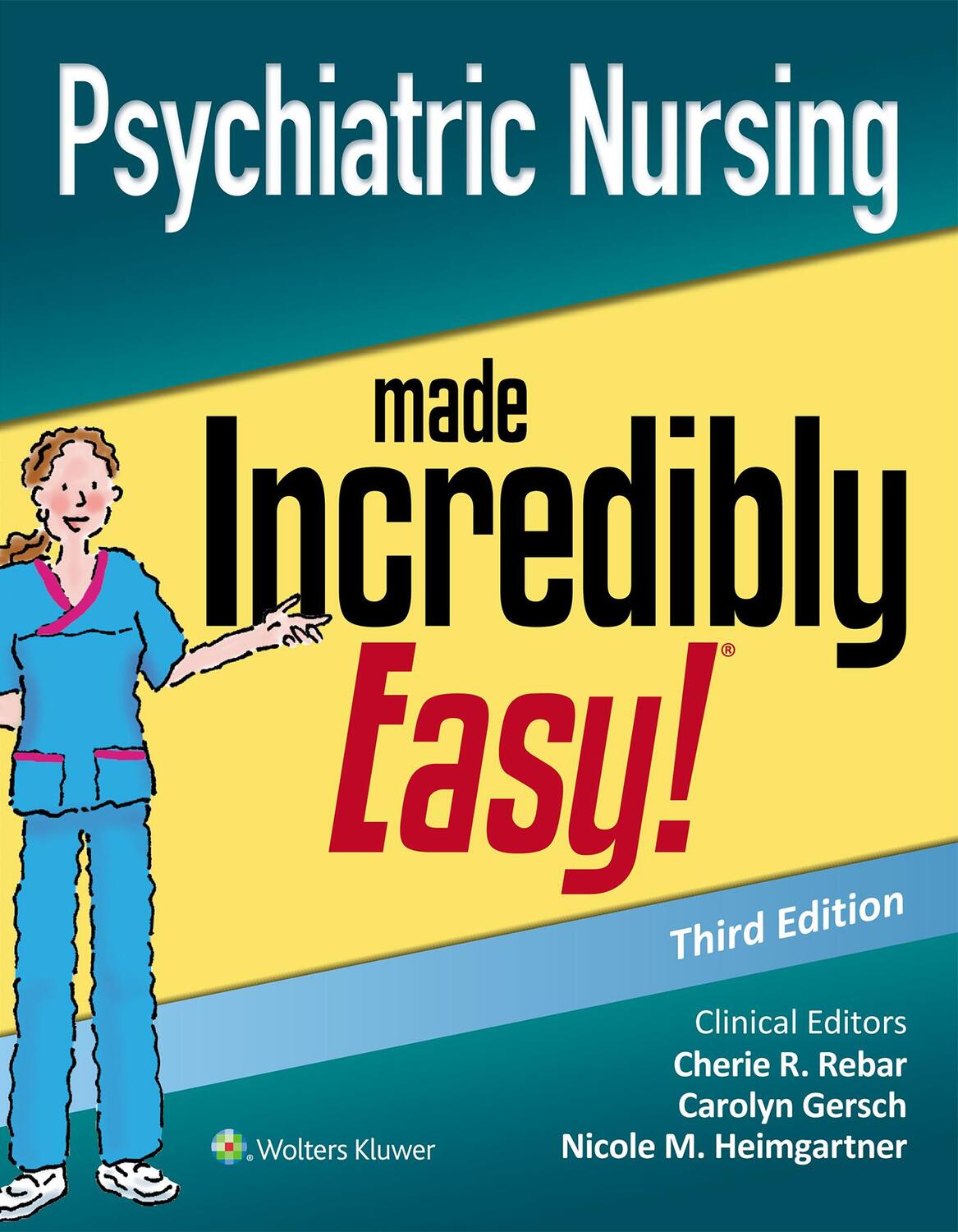 Psychiatric Nursing

made Incredibly Easy!®

Third Edition

Clinical Editors
Cherie R. Rebar
Carolyn Gersch
Nicole M. Heimgartner

Wolters Kluwer